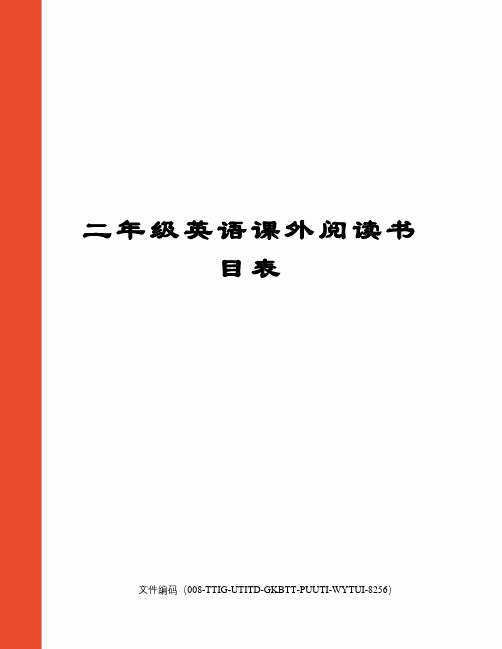 二年级英语课外阅读书目表

文件编码（008-TTIG-UTITD-GKBTT-PUUTI-WYTUI-8256）